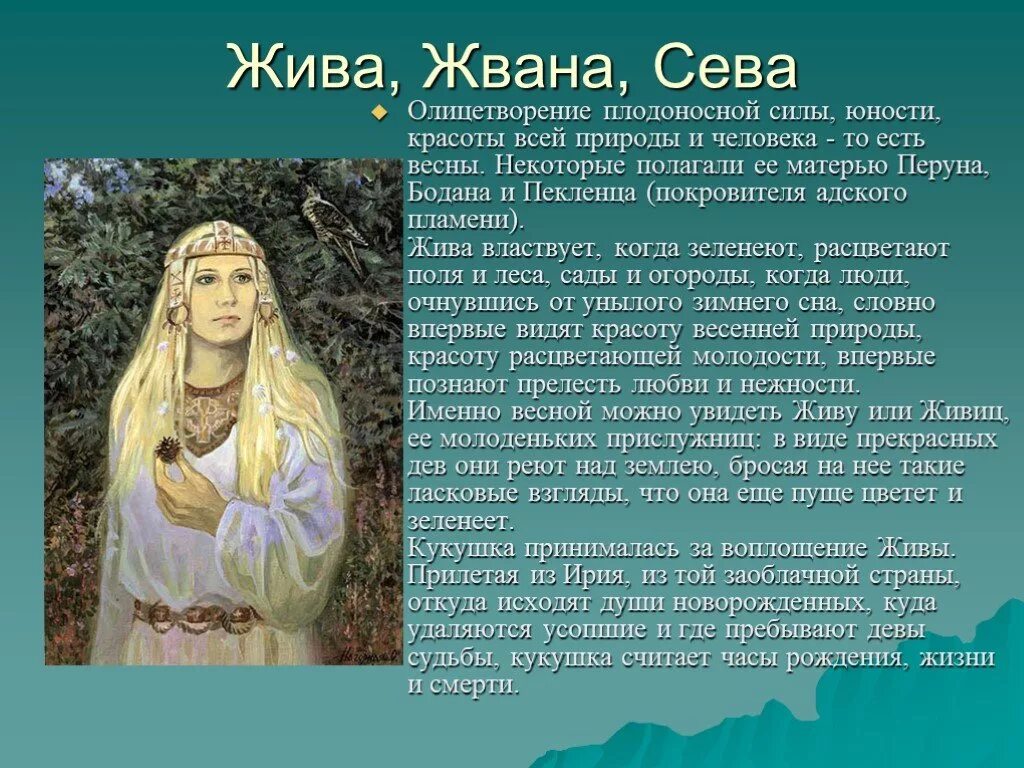 Жива, Жвана, Сева

Олицетворение плодоносной силы, юности, красоты всей природы и человека - то есть весны. Некоторые полагали ее матерью Перуна, Бодана и Пекленца (покровителя адского пламени).
Жива властвует, когда зеленеют, расцветают поля и леса, сады и огороды, когда люди, очнувшись от унылого зимнего сна, словно впервые видят красоту весенней природы, красоту расцветающей молодости, впервые познают прелесть любви и нежности.
Именно весной можно увидеть Живу или Живиц, ее молоденьких прислужниц: в виде прекрасных дев они реют над землею, бросая на нее такие ласковые взгляды, что она еще пуще цветет и зеленеет.
Кукушка принималась за воплощение Живы. Прилетая из Ирия, из той заоблачной страны, откуда исходят души новорожденных, куда удаляются усопшие и где пребывают девы судьбы, кукушка считает часы рождения, жизни и смерти.